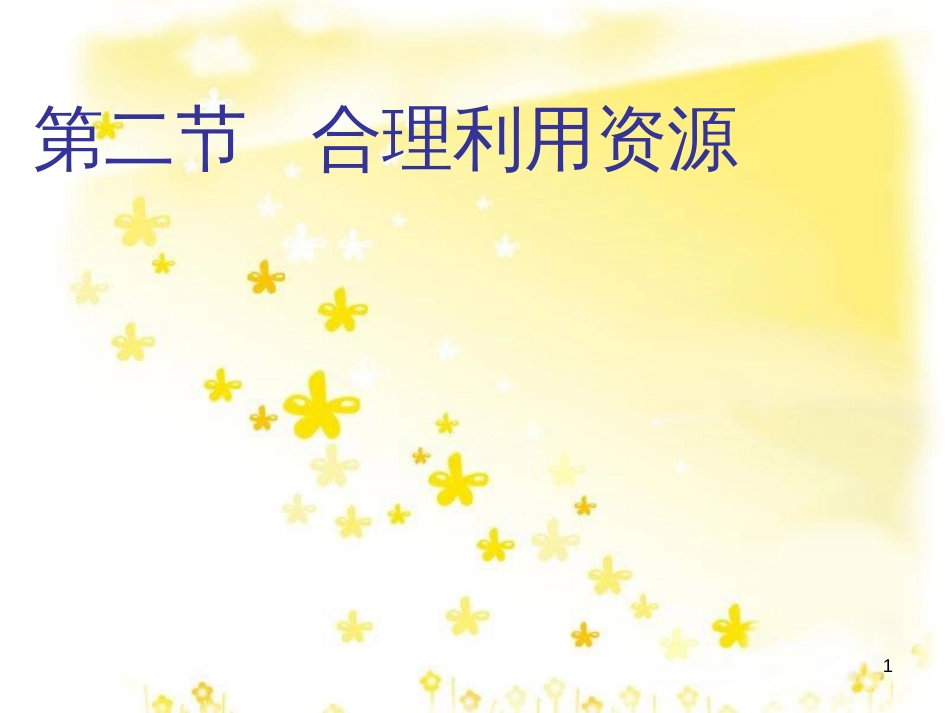 第二节　合理利用资源

1